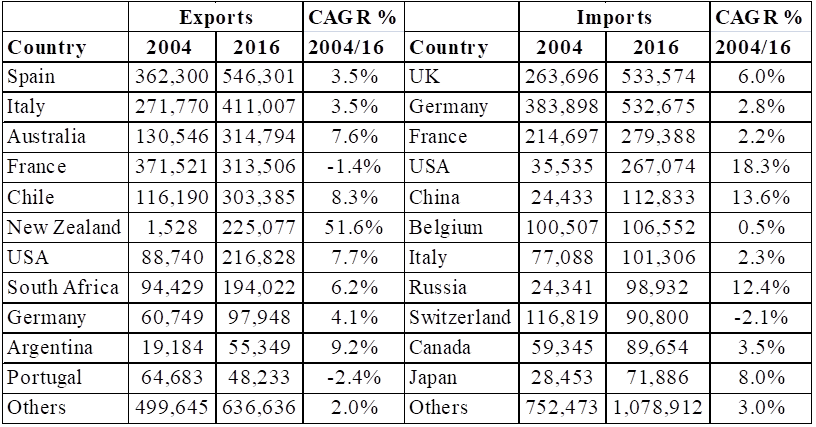 |  | Exports |  | CAGR % |  | Imports |  | CAGR % |
|---|---|---|---|---|---|---|---|
| Country | 2004 | 2016 | 2004/16 | Country | 2004 | 2016 | 2004/16 |
| Spain | 362,300 | 546,301 | 3.5% | UK | 263,696 | 533,574 | 6.0% |
| Italy | 271,770 | 411,007 | 3.5% | Germany | 383,898 | 532,675 | 2.8% |
| Australia | 130,546 | 314,794 | 7.6% | France | 214,697 | 279,388 | 2.2% |
| France | 371,521 | 313,506 | -1.4% | USA | 35,535 | 267,074 | 18.3% |
| Chile | 116,190 | 303,385 | 8.3% | China | 24,433 | 112,833 | 13.6% |
| New Zealand | 1,528 | 225,077 | 51.6% | Belgium | 100,507 | 106,552 | 0.5% |
| USA | 88,740 | 216,828 | 7.7% | Italy | 77,088 | 101,306 | 2.3% |
| South Africa | 94,429 | 194,022 | 6.2% | Russia | 24,341 | 98,932 | 12.4% |
| Germany | 60,749 | 97,948 | 4.1% | Switzerland | 116,819 | 90,800 | -2.1% |
| Argentina | 19,184 | 55,349 | 9.2% | Canada | 59,345 | 89,654 | 3.5% |
| Portugal | 64,683 | 48,233 | -2.4% | Japan | 28,453 | 71,886 | 8.0% |
| Others | 499,645 | 636,636 | 2.0% | Others | 752,473 | 1,078,912 | 3.0% |